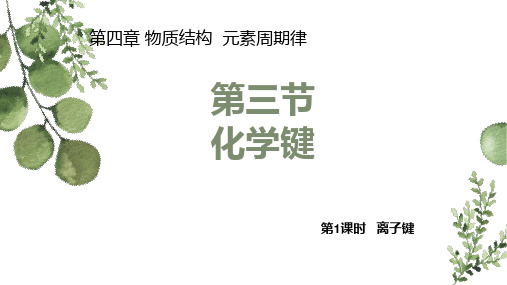 第四章 物质结构 元素周期律

第三节
化学键

第1课时 离子键